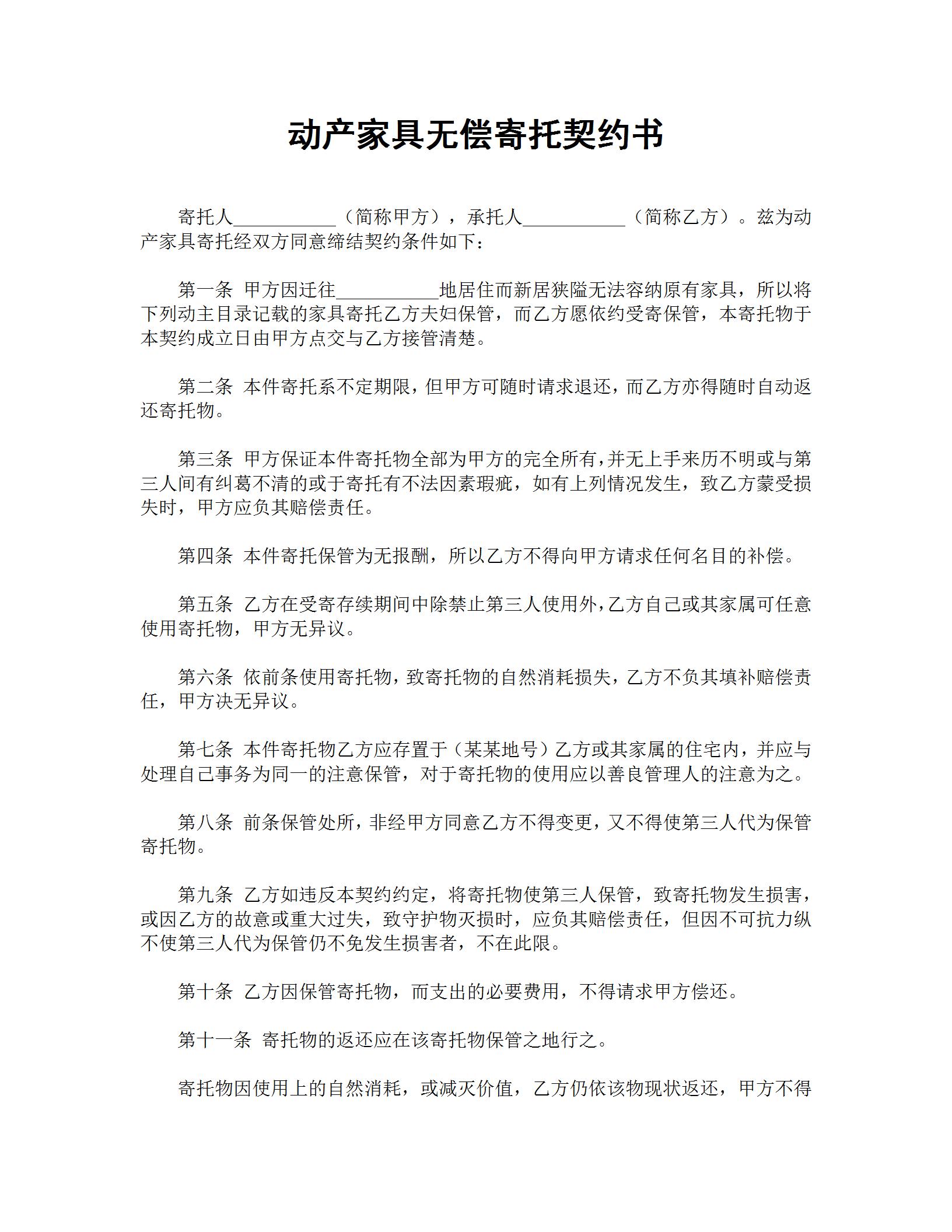 动产家具无偿寄托契约书

寄托人___________（简称甲方），承托人___________（简称乙方）。兹为动产家具寄托经双方同意缔结契约条件如下：

第一条 甲方因迁往___________地居住而新居狭隘无法容纳原有家具，所以将下列动主目录记载的家具寄托乙方夫妇保管，而乙方愿依约受寄保管，本寄托物于本契约成立日由甲方点交与乙方接管清楚。

第二条 本件寄托系不定期限，但甲方可随时请求退还，而乙方亦得随时自动返还寄托物。

第三条 甲方保证本件寄托物全部为甲方的完全所有，并无上手来历不明或与第三人间有纠葛不清的或于寄托有不法因素瑕疵，如有上列情况发生，致乙方蒙受损失时，甲方应负其赔偿责任。

第四条 本件寄托保管为无报酬，所以乙方不得向甲方请求任何名目的补偿。

第五条 乙方在受寄存续期间中除禁止第三人使用外，乙方自己或其家属可任意使用寄托物，甲方无异议。

第六条 依前条使用寄托物，致寄托物的自然消耗损失，乙方不负其填补赔偿责任，甲方决无异议。

第七条 本件寄托物乙方应存置于（某某地号）乙方或其家属的住宅内，并应与处理自己事务为同一的注意保管，对于寄托物的使用应以善良管理人的注意为之。

第八条 前条保管处所，非经甲方同意乙方不得变更，又不得使第三人代为保管寄托物。

第九条 乙方如违反本契约约定，将寄托物使第三人保管，致寄托物发生损害，或因乙方的故意或重大过失，致守护物灭损时，应负其赔偿责任，但因不可抗力纵不使第三人代为保管仍不免发生损害者，不在此限。

第十条 乙方因保管寄托物，而支出的必要费用，不得请求甲方偿还。

第十一条 寄托物的返还应在该寄托物保管之地行之。

寄托物因使用上的自然消耗，或减灭价值，乙方仍依该物现状返还，甲方不得